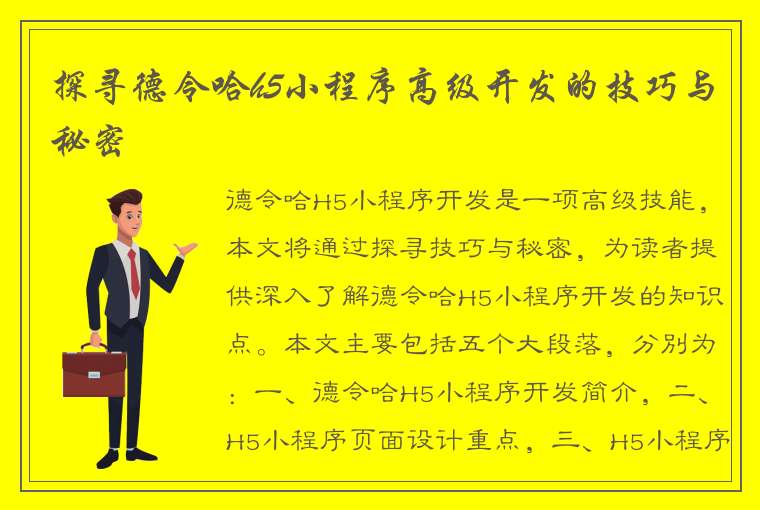 探寻德令哈H5小程序高级开发的技巧与秘密

德令哈H5小程序开发是一项高级技能，本文将通过探寻技巧与秘密，为读者提供深入了解德令哈H5小程序开发的知识点。本文主要包括五个大段落，分别为：一、德令哈H5小程序开发简介，二、H5小程序页面设计重点，三、H5小程序